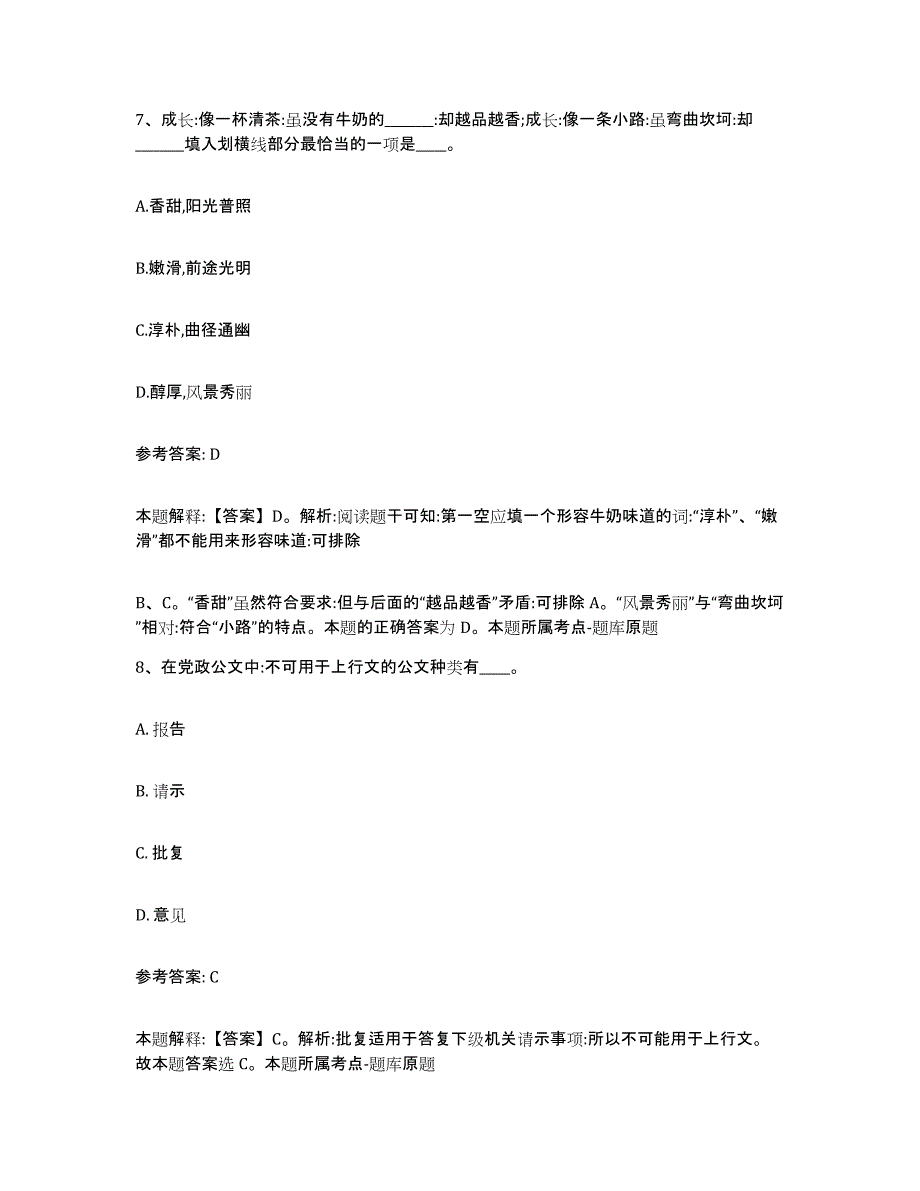 7、成长:像一杯清茶:虽没有牛奶的______:却越品越香;成长:像一条小路:虽弯曲坎坷:却______填入划横线部分最恰当的一项是____。

A.香甜,阳光普照

B.嫩滑,前途光明

C.淳朴,曲径通幽

D.醇厚,风景秀丽

参考答案: D

本题解释:【答案】D。解析:阅读题干可知:第一空应填一个形容牛奶味道的词:“淳朴”、“嫩滑”都不能用来形容味道:可排除

B、C。“香甜”虽然符合要求:但与后面的“越品越香”矛盾:可排除 A。“风景秀丽”与“弯曲坎坷”相对:符合“小路”的特点。本题的正确答案为 D。本题所属考点-题库原题

8、在党政公文中:不可用于上行文的公文种类有____。

A. 报告

B. 请示

C. 批复

D. 意见

参考答案: C

本题解释:【答案】C。解析:批复适用于答复下级机关请示事项:所以不可能用于上行文。故本题答案选 C。本题所属考点-题库原题